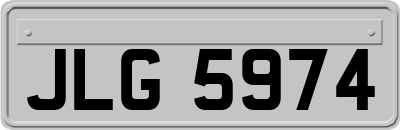 JLG 5974